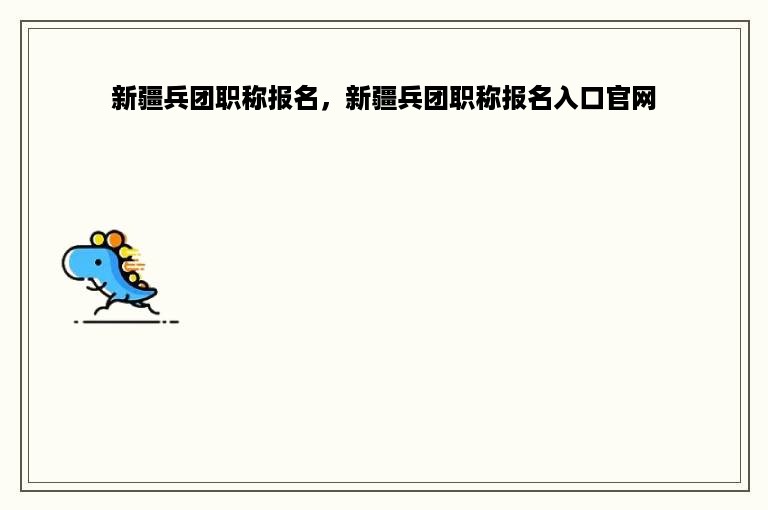 新疆兵团职称报名，新疆兵团职称报名入口官网